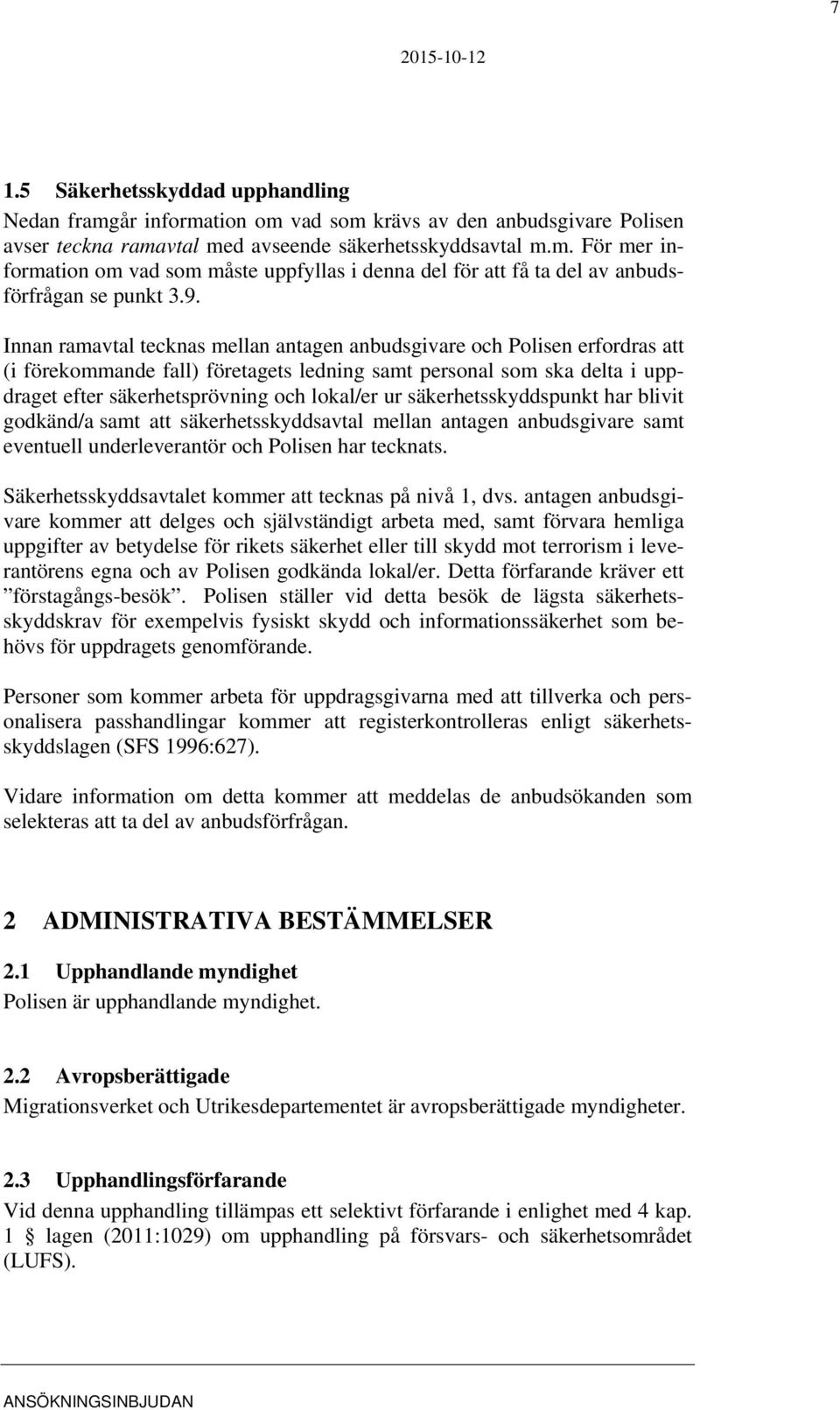 7

2015-10-12

1.5 Säkerhetsskyddad upphandling

Nedan framgår information om vad som krävs av den anbudsgivare Polisen avser teckna ramavtal med avseende säkerhetsskyddsavtal m.m. För mer information om vad som måste uppfyllas i denna del för att få ta del av anbudsförfrågan se punkt 3.9.

Innan ramavtal tecknas mellan antagen anbudsgivare och Polisen erfordras att (i förekommande fall) företagets ledning samt personal som ska delta i uppdraget efter säkerhetsprövning och lokal/er ur säkerhetsskyddspunkt har blivit godkänd/a samt att säkerhetsskyddsavtal mellan antagen anbudsgivare samt eventuell underleverantör och Polisen har tecknats.

Säkerhetsskyddsavtalet kommer att tecknas på nivå 1, dvs. antagen anbudsgivare kommer att delges och självständigt arbeta med, samt förvara hemliga uppgifter av betydelse för rikets säkerhet eller till skydd mot terrorism i leverantörens egna och av Polisen godkända lokal/er. Detta förfarande kräver ett ”förstagångs-besök”. Polisen ställer vid detta besök de lägsta säkerhetsskyddskrav för exempelvis fysiskt skydd och informationssäkerhet som behövs för uppdragets genomförande.

Personer som kommer arbeta för uppdragsgivarna med att tillverka och personalisera passhandlingar kommer att registerkontrolleras enligt säkerhetsskyddslagen (SFS 1996:627).

Vidare information om detta kommer att meddelas de anbudsökanden som selekteras att ta del av anbudsförfrågan.

2 ADMINISTRATIVA BESTÄMMELSER

2.1 Upphandlande myndighet

Polisen är upphandlande myndighet.

2.2 Avropsberättigade

Migrationsverket och Utrikesdepartementet är avropsberättigade myndigheter.

2.3 Upphandlingsförfarande

Vid denna upphandling tillämpas ett selektivt förfarande i enlighet med 4 kap. 1 § lagen (2011:1029) om upphandling på försvars- och säkerhetsområdet (LUFS).

ANSÖKNINGSINBJUDAN